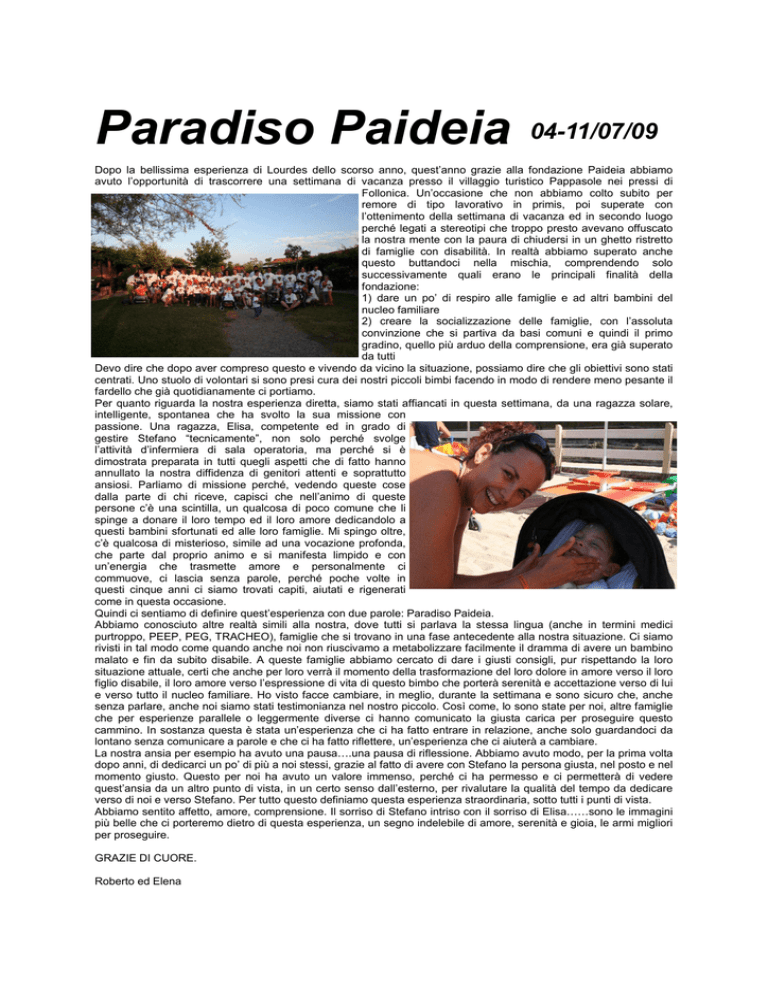 Paradiso Paideia 04-11/07/09

Dopo la bellissima esperienza di Lourdes dello scorso anno, quest'anno grazie alla fondazione Paideia abbiamo avuto l'opportunità di trascorrere una settimana di vacanza presso il villaggio turistico Pappasole nei pressi di Follonica. Un'occasione che non abbiamo colto subito per remore di tipo lavorativo in primis, poi superate con l'ottenimento della settimana di vacanza ed in secondo luogo perché legati a stereotipi che troppo presto avevano offuscato la nostra mente con la paura di chiudersi in un ghetto ristretto di famiglie con disabilità. In realtà abbiamo superato anche questo buttandoci nella mischia, comprendendo solo successivamente quali erano le principali finalità della fondazione:
1) dare un po' di respiro alle famiglie e ad altri bambini del nucleo familiare
2) creare la socializzazione delle famiglie, con l'assoluta convinzione che si partiva da basi comuni e quindi il primo gradino, quello più arduo della comprensione, era già superato da tutti
Devo dire che dopo aver compreso questo e vivendo da vicino la situazione, possiamo dire che gli obiettivi sono stati centrati. Uno stuolo di volontari si sono presi cura dei nostri piccoli bimbi facendo in modo di rendere meno pesante il fardello che già quotidianamente ci portiamo.
Per quanto riguarda la nostra esperienza diretta, siamo stati affiancati in questa settimana, da una ragazza solare, intelligente, spontanea che ha svolto la sua missione con passione. Una ragazza, Elisa, competente ed in grado di gestire Stefano "tecnicamente", non solo perché svolge l'attività d'infermiera di sala operatoria, ma perché si è dimostrata preparata in tutti quegli aspetti che di fatto hanno annullato la nostra diffidenza di genitori attenti e soprattutto ansiosi. Parliamo di missione perché, vedendo queste cose dalla parte di chi riceve, capisci che nell'animo di queste persone c'è una scintilla, un qualcosa di poco comune che li spinge a donare il loro tempo ed il loro amore dedicandolo a questi bambini sfortunati ed alle loro famiglie. Mi spingo oltre, c'è qualcosa di misterioso, simile ad una vocazione profonda, che parte dal proprio animo e si manifesta limpido e con un'energia che trasmette amore e personalmente ci commuove, ci lascia senza parole, perché poche volte in questi cinque anni ci siamo trovati capiti, aiutati e rigenerati come in questa occasione.
Quindi ci sentiamo di definire quest'esperienza con due parole: Paradiso Paideia.
Abbiamo conosciuto altre realtà simili alla nostra, dove tutti si parlava la stessa lingua (anche in termini medici purtroppo, PEEP, PEG, TRACHEO), famiglie che si trovano in una fase antecedente alla nostra situazione. Ci siamo rivisti in tal modo come quando anche noi non riuscivamo a metabolizzare facilmente il dramma di avere un bambino malato e fin da subito disabile. A queste famiglie abbiamo cercato di dare i giusti consigli, pur rispettando la loro situazione attuale, certi che anche per loro verrà il momento della trasformazione del loro dolore in amore verso il loro figlio disabile, il loro amore verso l'espressione di vita di questo bimbo che porterà serenità e accettazione verso di lui e verso tutto il nucleo familiare. Ho visto facce cambiare, in meglio, durante la settimana e sono sicuro che, anche senza parlare, anche noi siamo stati testimonianza nel nostro piccolo. Così come, lo sono state per noi, altre famiglie che per esperienze parallele o leggermente diverse ci hanno comunicato la giusta carica per proseguire questo cammino. In sostanza questa è stata un'esperienza che ci ha fatto entrare in relazione, anche solo guardandoci da lontano senza comunicare a parole e che ci ha fatto riflettere, un'esperienza che ci aiuterà a cambiare.
La nostra ansia per esempio ha avuto una pausa….una pausa di riflessione. Abbiamo avuto modo, per la prima volta dopo anni, di dedicarci un po' di più a noi stessi, grazie al fatto di avere con Stefano la persona giusta, nel posto e nel momento giusto. Questo per noi ha avuto un valore immenso, perché ci ha permesso e ci permetterà di vedere quest'ansia da un altro punto di vista, in un certo senso dall'esterno, per rivalutare la qualità del tempo da dedicare verso di noi e verso Stefano. Per tutto questo definiamo questa esperienza straordinaria, sotto tutti i punti di vista.
Abbiamo sentito affetto, amore, comprensione. Il sorriso di Stefano intriso con il sorriso di Elisa……sono le immagini più belle che ci porteremo dietro di questa esperienza, un segno indelebile di amore, serenità e gioia, le armi migliori per proseguire.

GRAZIE DI CUORE.

Roberto ed Elena